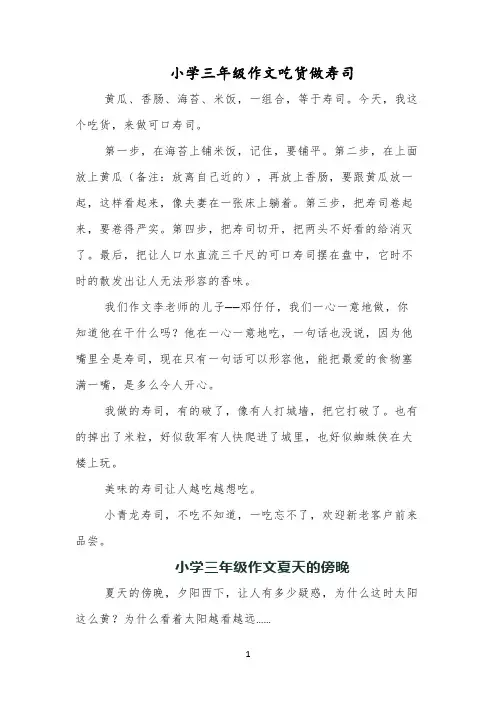 小学三年级作文吃货做寿司

黄瓜、香肠、海苔、米饭，一组合，等于寿司。今天，我这个吃货，来做可口寿司。

第一步，在海苔上铺米饭，记住，要铺平。第二步，在上面放上黄瓜（备注：放离自己近的），再放上香肠，要跟黄瓜放一起，这样看起来，像夫妻在一张床上躺着。第三步，把寿司卷起来，要卷得严实。第四步，把寿司切开，把两头不好看的给消灭了。最后，把让人口水直流三千尺的可口寿司摆在盘中，它时不时的散发出让人无法形容的香味。

我们作文李老师的儿子——邓仔仔，我们一心一意地做，你知道他在干什么吗？他在一心一意地吃，一句话也没说，因为他嘴里全是寿司，现在只有一句话可以形容他，能把最爱的食物塞满一嘴，是多么令人开心。

我做的寿司，有的破了，像有人打城墙，把它打破了。也有的掉出了米粒，好似敌军有人快爬进了城里，也好似蜘蛛侠在大楼上玩。

美味的寿司让人越吃越想吃。

小青龙寿司，不吃不知道，一吃忘不了，欢迎新老客户前来品尝。

小学三年级作文夏天的傍晚

夏天的傍晚，夕阳西下，让人有多少疑惑，为什么这时太阳这么黄？为什么看着太阳越看越远……

1